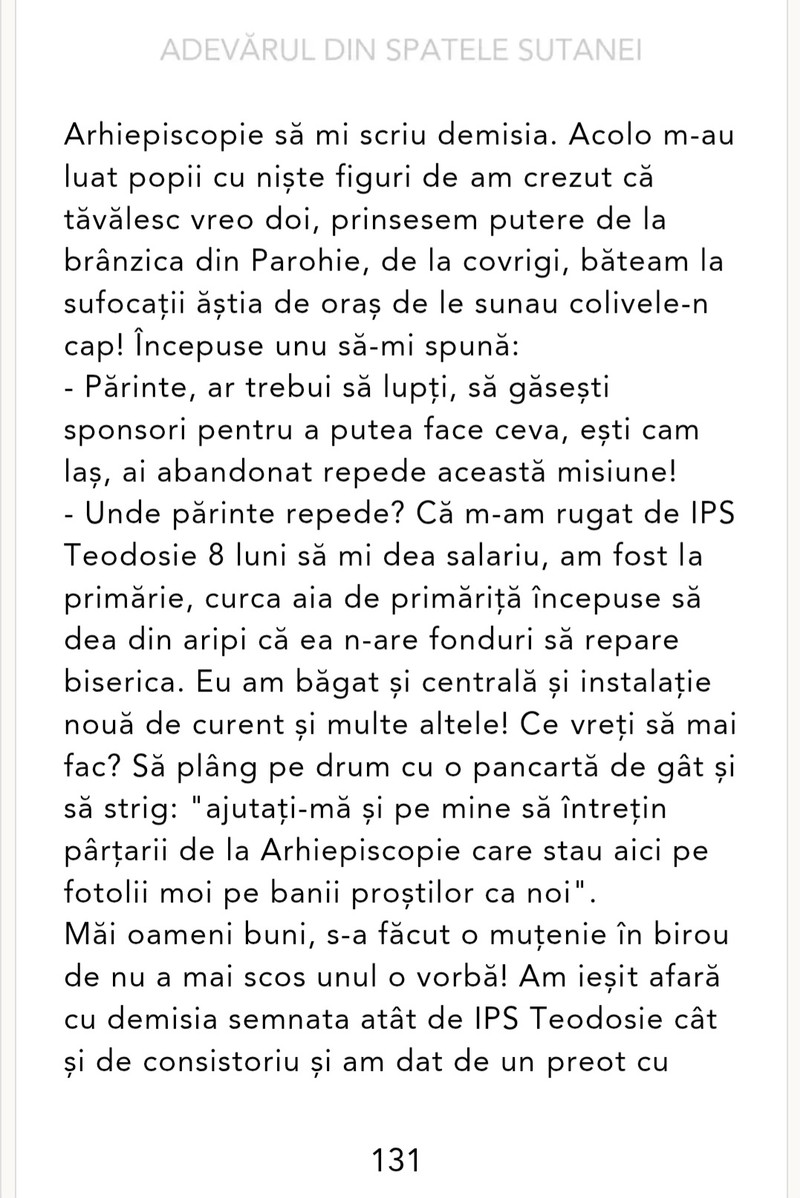 ADEVĂRUL DIN SPATELE SUTANEI

Arhiepiscopie să mi scriu demisia. Acolo m-au luat popii cu niște figuri de am crezut că tăvălesc vreo doi, prinsesem putere de la brânzica din Parohie, de la covrigi, băteam la sufocații ăștia de oraș de le sunau colivele-n cap! Începuse unu să-mi spună:
- Părinte, ar trebui să lupți, să găsești sponsori pentru a putea face ceva, ești cam laș, ai abandonat repede această misiune!
- Unde părinte repede? Că m-am rugat de IPS Teodosie 8 luni să mi dea salariu, am fost la primărie, curca aia de primăriță începuse să dea din aripi că ea n-are fonduri să repare biserica. Eu am băgat și centrală și instalație nouă de curent și multe altele! Ce vreți să mai fac? Să plâng pe drum cu o pancartă de gât și să strig: "ajutați-mă și pe mine să întrețin pârțarii de la Arhiepiscopie care stau aici pe fotolii moi pe banii proștilor ca noi".
Măi oameni buni, s-a făcut o muțenie în birou de nu a mai scos unul o vorbă! Am ieșit afară cu demisia semnata atât de IPS Teodosie cât și de consistoriu și am dat de un preot cu

131